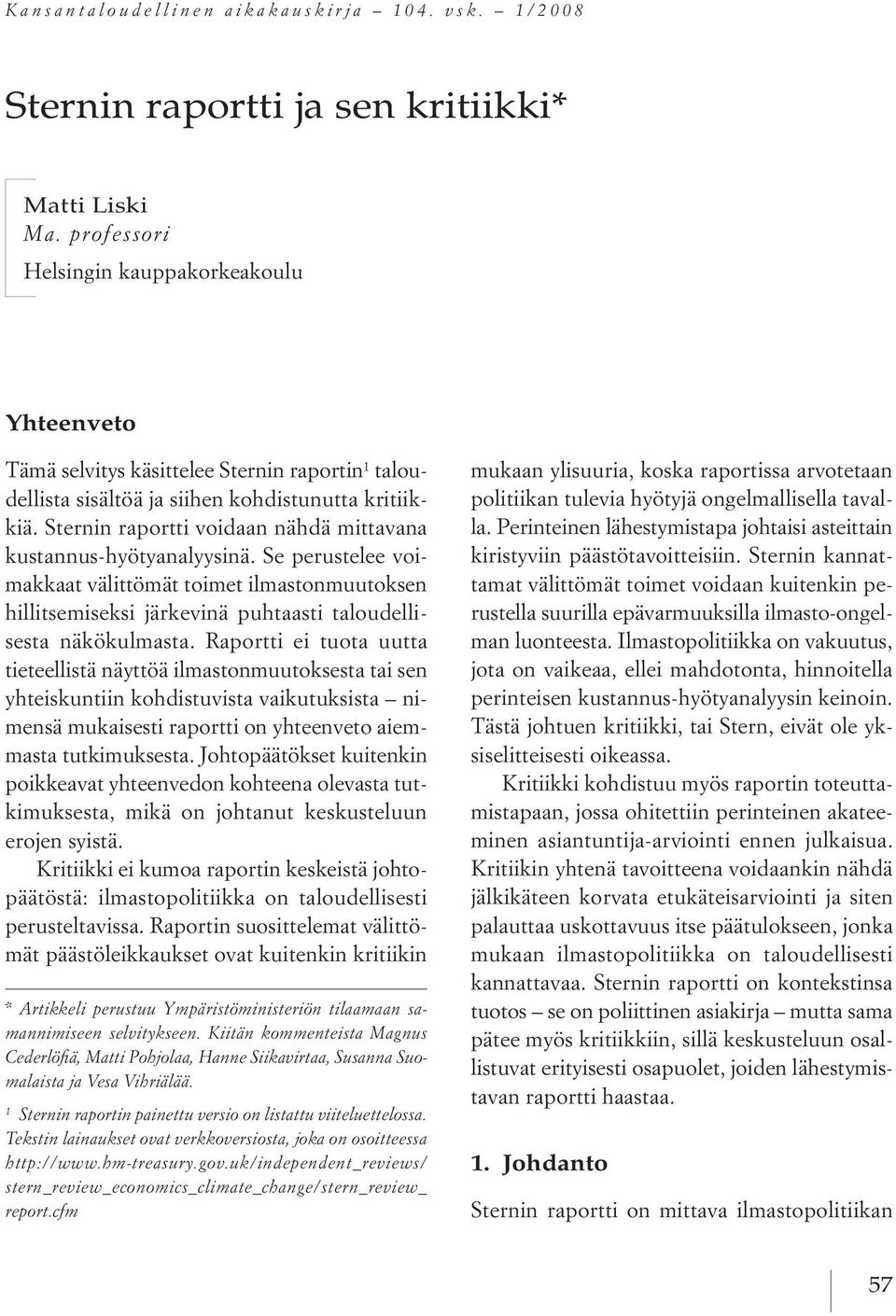 Kansantaloudellinen aikakauskirja – 104. vsk. – 1/2008

Sternin raportti ja sen kritiikki*

Matti Liski
Ma. professori
Helsingin kauppakorkeakoulu

Yhteenveto

Tämä selvitys käsittelee Sternin raportin$^1$ taloudellista sisältöä ja siihen kohdistunutta kritiikkiä. Sternin raportti voidaan nähdä mittavana kustannus-hyötyanalyysinä. Se perustelee voimakkaat välittömät toimet ilmastonmuutoksen hillitsemiseksi järkevinä puhtaasti taloudellisesta näkökulmasta. Raportti ei tuota uutta tieteellistä näyttöä ilmastonmuutoksesta tai sen yhteiskuntiin kohdistuvista vaikutuksista – nimensä mukaisesti raportti on yhteenveto aiemmasta tutkimuksesta. Johtopäätökset kuitenkin poikkeavat yhteenvedon kohteena olevasta tutkimuksesta, mikä on johtanut keskusteluun erojen syistä.

Kritiikki ei kumoa raportin keskeistä johtopäätöstä: ilmastopolitiikka on taloudellisesti perusteltavissa. Raportin suosittelemat välittömät päästöleikkaukset ovat kuitenkin kritiikin

* Artikkeli perustuu Ympäristöministeriön tilaamaan samannimiseen selvitykseen. Kiitän kommenteista Magnus Cederlöfiä, Matti Pohjolaa, Hanne Siikavirtaa, Susanna Suomalaista ja Vesa Vihriälää.

$^1$ Sternin raportin painettu versio on listattu viiteluettelossa. Tekstin lainaukset ovat verkkoversiosta, joka on osoitteessa http://www.hm-treasury.gov.uk/independent_reviews/stern_review_economics_climate_change/stern_review_report.cfm

mukaan ylisuuria, koska raportissa arvotetaan politiikan tulevia hyötyjä ongelmallisella tavalla. Perinteinen lähestymistapa johtaisi asteittain kiristyviin päästötavoitteisiin. Sternin kannattamat välittömät toimet voidaan kuitenkin perustella suurilla epävarmuuksilla ilmasto-ongelman luonteesta. Ilmastopolitiikka on vakuutus, jota on vaikeaa, ellei mahdotonta, hinnoitella perinteisen kustannus-hyötyanalyysin keinoin. Tästä johtuen kritiikki, tai Stern, eivät ole yksiselitteisesti oikeassa.

Kritiikki kohdistuu myös raportin toteuttamistapaan, jossa ohitettiin perinteinen akateeminen asiantuntija-arviointi ennen julkaisua. Kritiikin yhtenä tavoitteena voidaankin nähdä jälkikäteen korvata etukäteisarviointi ja siten palauttaa uskottavuus itse päätulokseen, jonka mukaan ilmastopolitiikka on taloudellisesti kannattavaa. Sternin raportti on kontekstinsa tuotos – se on poliittinen asiakirja – mutta sama pätee myös kritiikkiin, sillä keskusteluun osallistuvat erityisesti osapuolet, joiden lähestymistavan raportti haastaa.

1. Johdanto

Sternin raportti on mittava ilmastopolitiikan

57